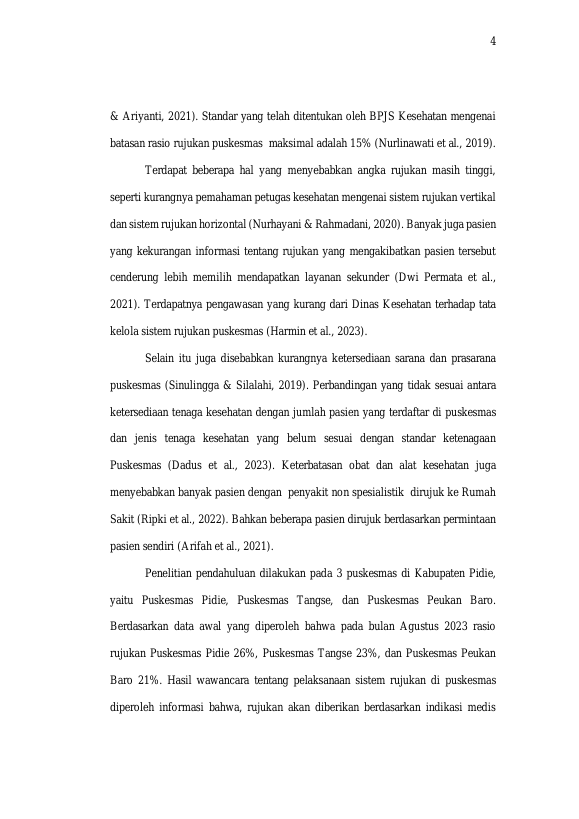 4

& Ariyanti, 2021). Standar yang telah ditentukan oleh BPJS Kesehatan mengenai batasan rasio rujukan puskesmas maksimal adalah 15% (Nurlinawati et al., 2019).

Terdapat beberapa hal yang menyebabkan angka rujukan masih tinggi, seperti kurangnya pemahaman petugas kesehatan mengenai sistem rujukan vertikal dan sistem rujukan horizontal (Nurhayani & Rahmadani, 2020). Banyak juga pasien yang kekurangan informasi tentang rujukan yang mengakibatkan pasien tersebut cenderung lebih memilih mendapatkan layanan sekunder (Dwi Permata et al., 2021). Terdapatnya pengawasan yang kurang dari Dinas Kesehatan terhadap tata kelola sistem rujukan puskesmas (Harmin et al., 2023).

Selain itu juga disebabkan kurangnya ketersediaan sarana dan prasarana puskesmas (Sinulingga & Silalahi, 2019). Perbandingan yang tidak sesuai antara ketersediaan tenaga kesehatan dengan jumlah pasien yang terdaftar di puskesmas dan jenis tenaga kesehatan yang belum sesuai dengan standar ketenagaan Puskesmas (Dadus et al., 2023). Keterbatasan obat dan alat kesehatan juga menyebabkan banyak pasien dengan penyakit non spesialistik dirujuk ke Rumah Sakit (Ripki et al., 2022). Bahkan beberapa pasien dirujuk berdasarkan permintaan pasien sendiri (Arifah et al., 2021).

Penelitian pendahuluan dilakukan pada 3 puskesmas di Kabupaten Pidie, yaitu Puskesmas Pidie, Puskesmas Tangse, dan Puskesmas Peukan Baro. Berdasarkan data awal yang diperoleh bahwa pada bulan Agustus 2023 rasio rujukan Puskesmas Pidie 26%, Puskesmas Tangse 23%, dan Puskesmas Peukan Baro 21%. Hasil wawancara tentang pelaksanaan sistem rujukan di puskesmas diperoleh informasi bahwa, rujukan akan diberikan berdasarkan indikasi medis